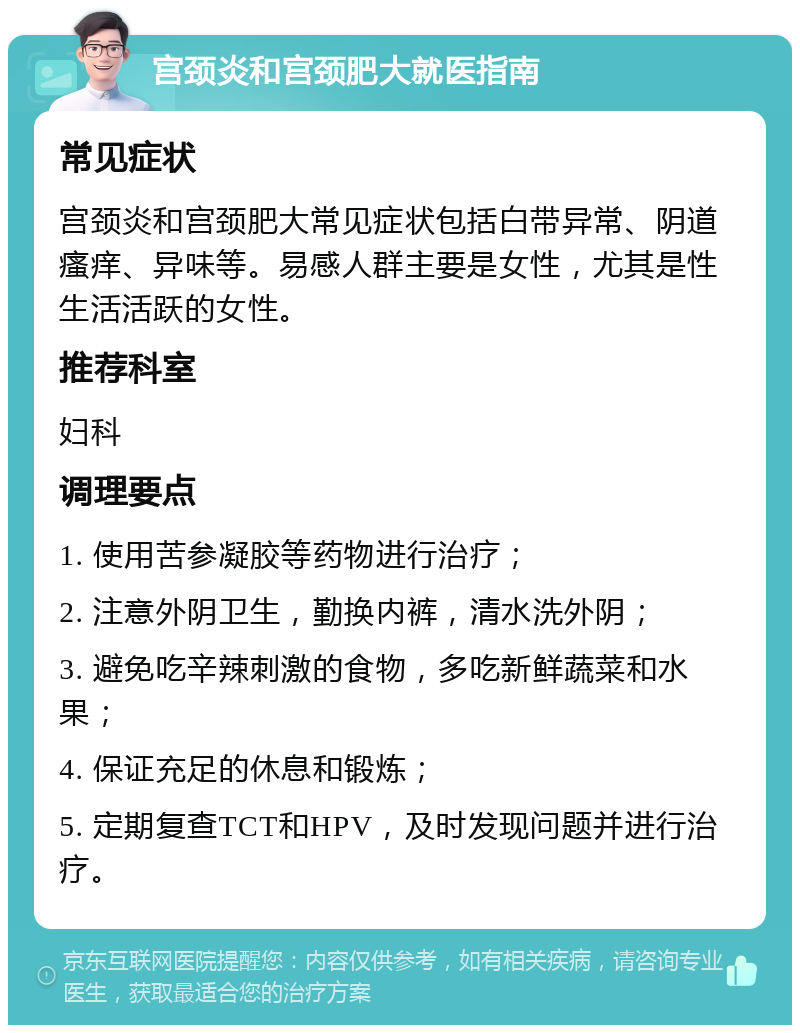 宫颈炎和宫颈肥大就医指南

常见症状

宫颈炎和宫颈肥大常见症状包括白带异常、阴道瘙痒、异味等。易感人群主要是女性，尤其是性生活活跃的女性。

推荐科室

妇科

调理要点

1. 使用苦参凝胶等药物进行治疗；

2. 注意外阴卫生，勤换内裤，清水洗外阴；

3. 避免吃辛辣刺激的食物，多吃新鲜蔬菜和水果；

4. 保证充足的休息和锻炼；

5. 定期复查TCT和HPV，及时发现问题并进行治疗。

京东互联网医院提醒您：内容仅供参考，如有相关疾病，请咨询专业医生，获取最适合您的治疗方案